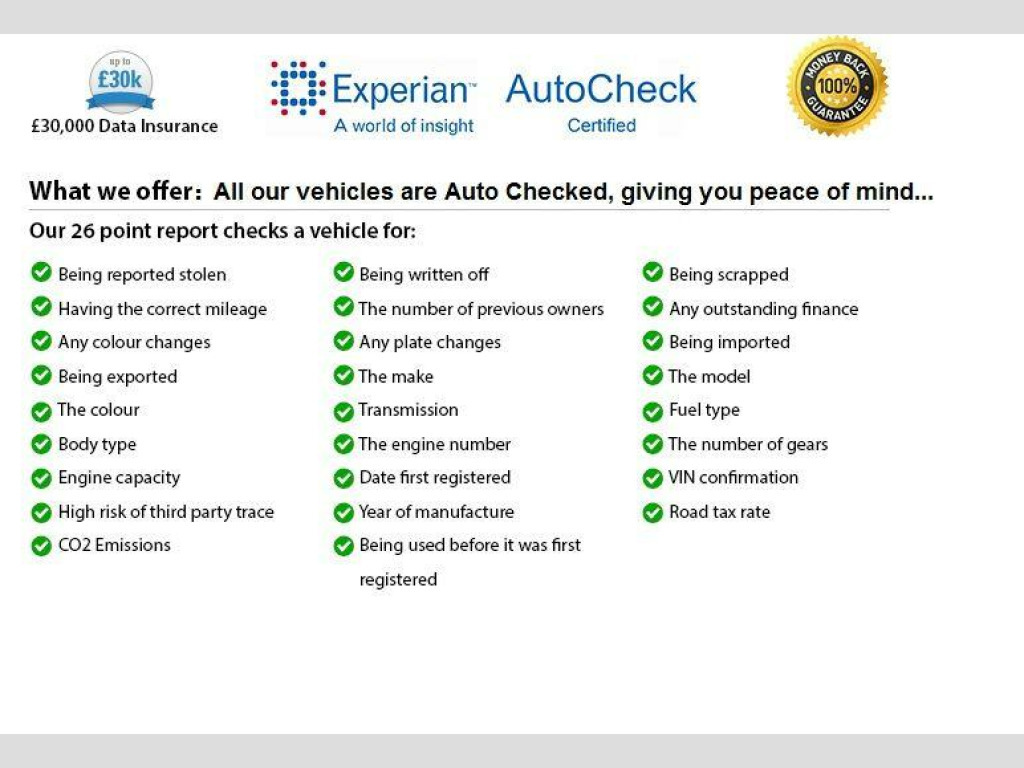 up to
£30k
£30,000 Data Insurance

Experian™
A world of insight

AutoCheck
Certified

MONEY BACK
100%
GUARANTEE

What we offer: All our vehicles are Auto Checked, giving you peace of mind...

Our 26 point report checks a vehicle for:

✓ Being reported stolen
✓ Having the correct mileage
✓ Any colour changes
✓ Being exported
✓ The colour
✓ Body type
✓ Engine capacity
✓ High risk of third party trace
✓ CO2 Emissions

✓ Being written off
✓ The number of previous owners
✓ Any plate changes
✓ The make
✓ Transmission
✓ The engine number
✓ Date first registered
✓ Year of manufacture
✓ Being used before it was first registered

✓ Being scrapped
✓ Any outstanding finance
✓ Being imported
✓ The model
✓ Fuel type
✓ The number of gears
✓ VIN confirmation
✓ Road tax rate